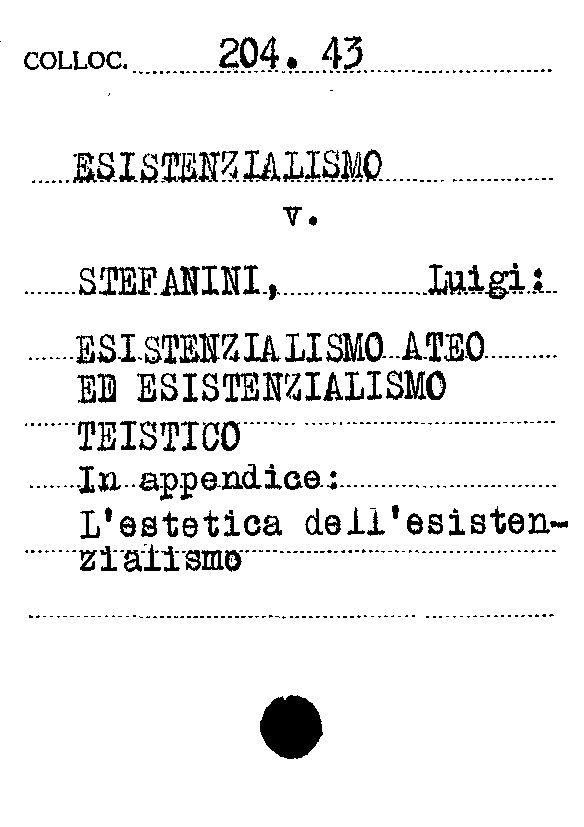 COLLOC. 204. 43

ESISTENZIALISMO

v.

STEFANINI, Luigi:

ESISTENZIALISMO ATEO
ED ESISTENZIALISMO
TEISTICO
In appendice:
L'estetica dell'esistenzialismo